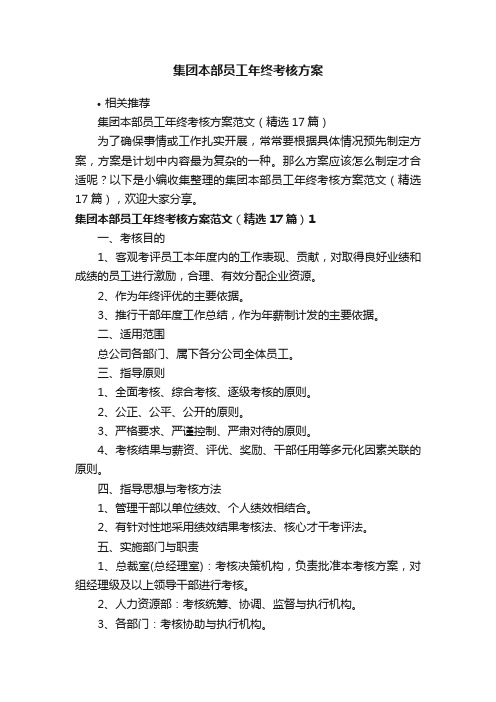 集团本部员工年终考核方案

• 相关推荐

集团本部员工年终考核方案范文（精选 17 篇）

为了确保事情或工作扎实开展，常常要根据具体情况预先制定方案，方案是计划中内容最为复杂的一种。那么方案应该怎么制定才合适呢？以下是小编收集整理的集团本部员工年终考核方案范文（精选 17 篇），欢迎大家分享。

集团本部员工年终考核方案范文（精选 17 篇）1

一、考核目的

1、客观考评员工本年度内的工作表现、贡献，对取得良好业绩和成绩的员工进行激励，合理、有效分配企业资源。

2、作为年终评优的主要依据。

3、推行干部年度工作总结，作为年薪制计发的主要依据。

二、适用范围

总公司各部门、属下各分公司全体员工。

三、指导原则

1、全面考核、综合考核、逐级考核的原则。

2、公正、公平、公开的原则。

3、严格要求、严谨控制、严肃对待的原则。

4、考核结果与薪资、评优、奖励、干部任用等多元化因素关联的原则。

四、指导思想与考核方法

1、管理干部以单位绩效、个人绩效相结合。

2、有针对性地采用绩效结果考核法、核心才干考评法。

五、实施部门与职责

1、总裁室(总经理室)：考核决策机构，负责批准本考核方案，对组经理级及以上领导干部进行考核。

2、人力资源部：考核统筹、协调、监督与执行机构。

3、各部门：考核协助与执行机构。